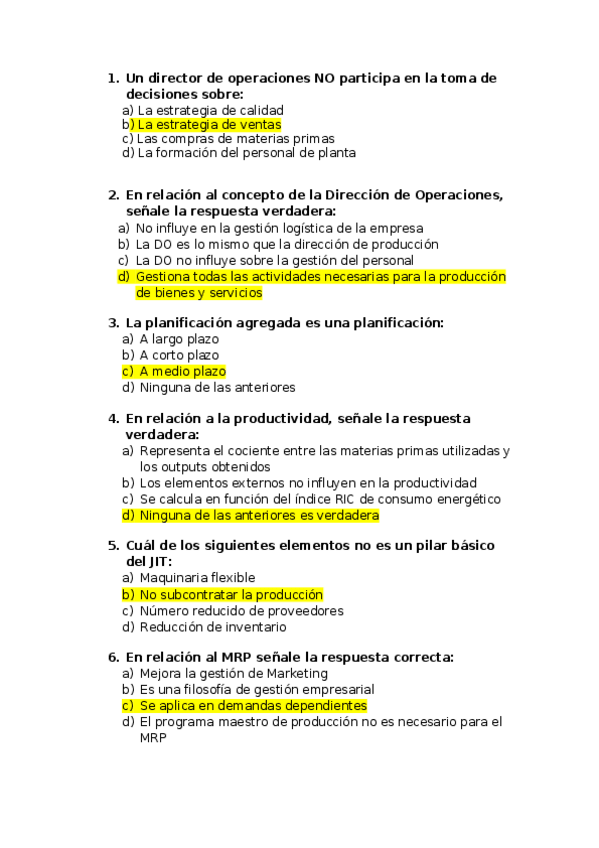 1. Un director de operaciones NO participa en la toma de decisiones sobre:
a) La estrategia de calidad
b) La estrategia de ventas
c) Las compras de materias primas
d) La formación del personal de planta

2. En relación al concepto de la Dirección de Operaciones, señale la respuesta verdadera:
a) No influye en la gestión logística de la empresa
b) La DO es lo mismo que la dirección de producción
c) La DO no influye sobre la gestión del personal
d) Gestiona todas las actividades necesarias para la producción de bienes y servicios

3. La planificación agregada es una planificación:
a) A largo plazo
b) A corto plazo
c) A medio plazo
d) Ninguna de las anteriores

4. En relación a la productividad, señale la respuesta verdadera:
a) Representa el cociente entre las materias primas utilizadas y los outputs obtenidos
b) Los elementos externos no influyen en la productividad
c) Se calcula en función del índice RIC de consumo energético
d) Ninguna de las anteriores es verdadera

5. Cuál de los siguientes elementos no es un pilar básico del JIT:
a) Maquinaria flexible
b) No subcontratar la producción
c) Número reducido de proveedores
d) Reducción de inventario

6. En relación al MRP señale la respuesta correcta:
a) Mejora la gestión de Marketing
b) Es una filosofía de gestión empresarial
c) Se aplica en demandas dependientes
d) El programa maestro de producción no es necesario para el MRP